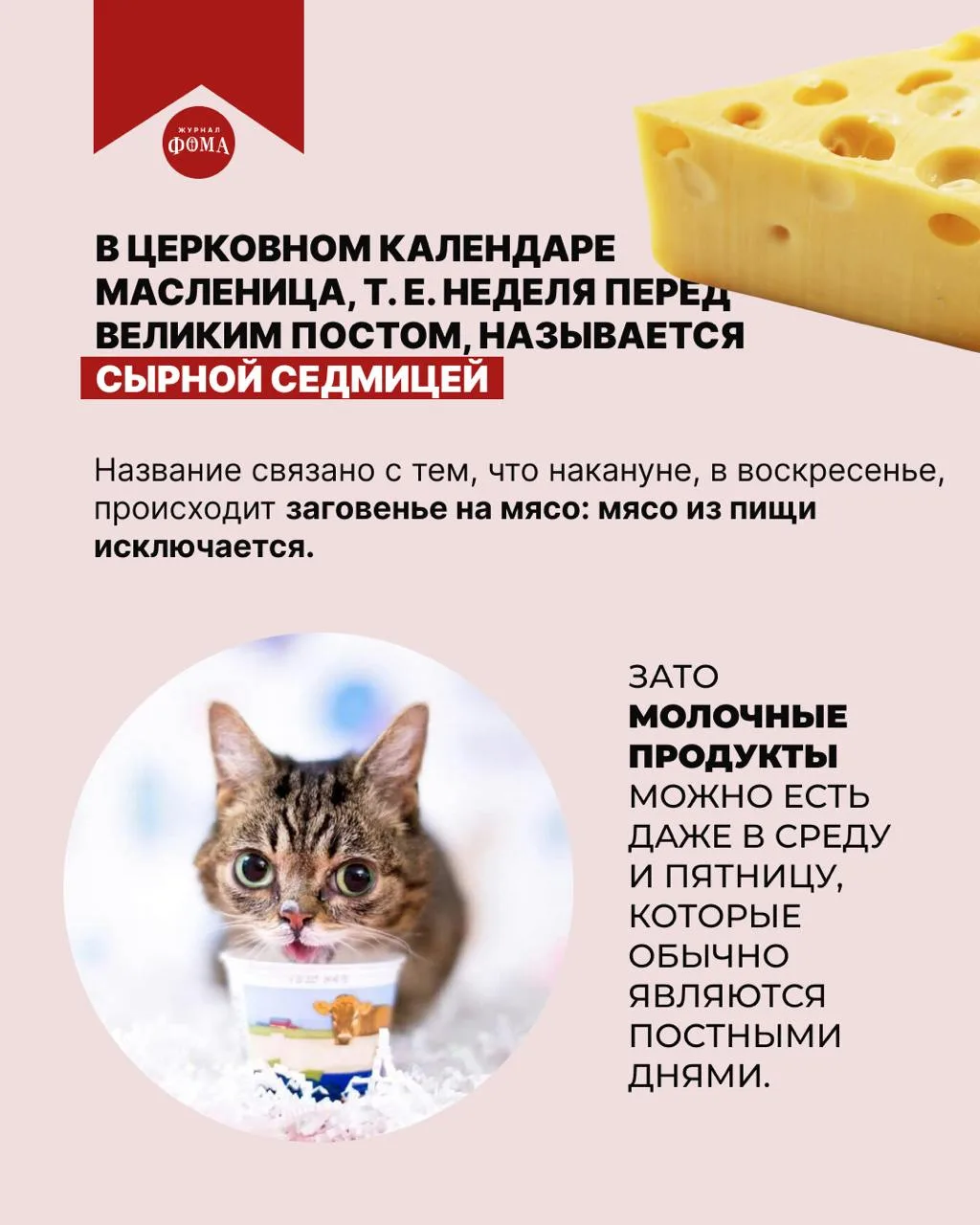 ЖУРНАЛ
ФОМА

В ЦЕРКОВНОМ КАЛЕНДАРЕ МАСЛЕНИЦА, Т. Е. НЕДЕЛЯ ПЕРЕД ВЕЛИКИМ ПОСТОМ, НАЗЫВАЕТСЯ СЫРНОЙ СЕДМИЦЕЙ

Название связано с тем, что накануне, в воскресенье, происходит заговенье на мясо: мясо из пищи исключается.

ЗАТО МОЛОЧНЫЕ ПРОДУКТЫ МОЖНО ЕСТЬ ДАЖЕ В СРЕДУ И ПЯТНИЦУ, КОТОРЫЕ ОБЫЧНО ЯВЛЯЮТСЯ ПОСТНЫМИ ДНЯМИ.